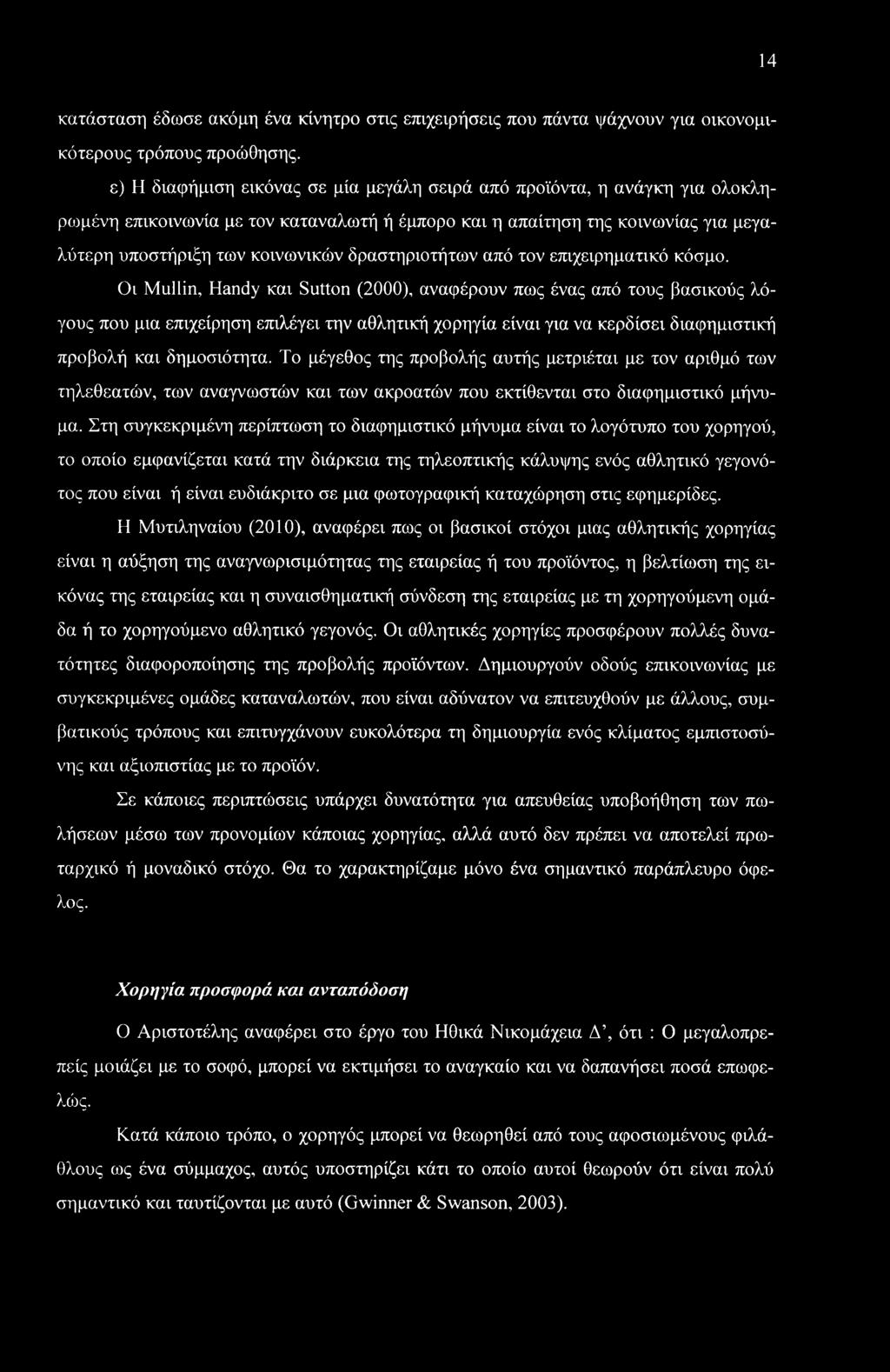 14

κατάσταση έδωσε ακόμη ένα κίνητρο στις επιχειρήσεις που πάντα ψάχνουν για οικονομικότερους τρόπους προώθησης.

ε) Η διαφήμιση εικόνας σε μία μεγάλη σειρά από προϊόντα, η ανάγκη για ολοκληρωμένη επικοινωνία με τον καταναλωτή ή έμπορο και η απαίτηση της κοινωνίας για μεγαλύτερη υποστήριξη των κοινωνικών δραστηριοτήτων από τον επιχειρηματικό κόσμο.

Οι Mullin, Handy και Sutton (2000), αναφέρουν πως ένας από τους βασικούς λόγους που μια επιχείρηση επιλέγει την αθλητική χορηγία είναι για να κερδίσει διαφημιστική προβολή και δημοσιότητα. Το μέγεθος της προβολής αυτής μετριέται με τον αριθμό των τηλεθεατών, των αναγνωστών και των ακροατών που εκτίθενται στο διαφημιστικό μήνυμα. Στη συγκεκριμένη περίπτωση το διαφημιστικό μήνυμα είναι το λογότυπο του χορηγού, το οποίο εμφανίζεται κατά την διάρκεια της τηλεοπτικής κάλυψης ενός αθλητικό γεγονότος που είναι ή είναι ευδιάκριτο σε μια φωτογραφική καταχώρηση στις εφημερίδες.

Η Μυτιληναίου (2010), αναφέρει πως οι βασικοί στόχοι μιας αθλητικής χορηγίας είναι η αύξηση της αναγνωρισιμότητας της εταιρείας ή του προϊόντος, η βελτίωση της εικόνας της εταιρείας και η συναισθηματική σύνδεση της εταιρείας με τη χορηγούμενη ομάδα ή το χορηγούμενο αθλητικό γεγονός. Οι αθλητικές χορηγίες προσφέρουν πολλές δυνατότητες διαφοροποίησης της προβολής προϊόντων. Δημιουργούν οδούς επικοινωνίας με συγκεκριμένες ομάδες καταναλωτών, που είναι αδύνατον να επιτευχθούν με άλλους, συμβατικούς τρόπους και επιτυγχάνουν ευκολότερα τη δημιουργία ενός κλίματος εμπιστοσύνης και αξιοπιστίας με το προϊόν.

Σε κάποιες περιπτώσεις υπάρχει δυνατότητα για απευθείας υποβοήθηση των πωλήσεων μέσω των προνομίων κάποιας χορηγίας, αλλά αυτό δεν πρέπει να αποτελεί πρωταρχικό ή μοναδικό στόχο. Θα το χαρακτηρίζαμε μόνο ένα σημαντικό παράπλευρο όφελος.

Χορηγία προσφορά και ανταπόδοση

Ο Αριστοτέλης αναφέρει στο έργο του Ηθικά Νικομάχεια Δ', ότι : Ο μεγαλοπρεπείς μοιάζει με το σοφό, μπορεί να εκτιμήσει το αναγκαίο και να δαπανήσει ποσά επωφελώς.

Κατά κάποιο τρόπο, ο χορηγός μπορεί να θεωρηθεί από τους αφοσιωμένους φιλάθλους ως ένα σύμμαχος, αυτός υποστηρίζει κάτι το οποίο αυτοί θεωρούν ότι είναι πολύ σημαντικό και ταυτίζονται με αυτό (Gwinner & Swanson, 2003).